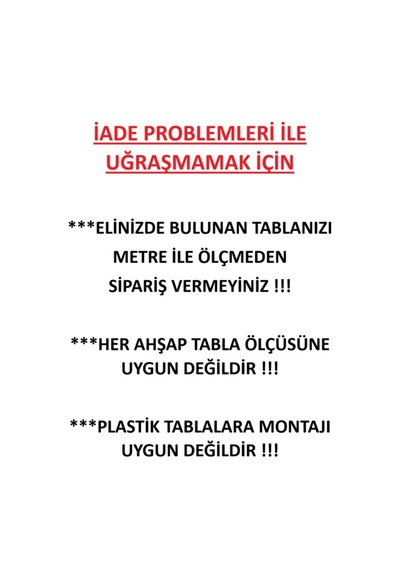 İADE PROBLEMLERİ İLE UĞRAŞMAMAK İÇİN

***ELİNİZDE BULUNAN TABLANIZI METRE İLE ÖLÇMEDEN SİPARİŞ VERMEYİNİZ !!!

***HER AHŞAP TABLA ÖLÇÜSÜNE UYGUN DEĞİLDİR !!!

***PLASTİK TABLALARA MONTAJI UYGUN DEĞİLDİR !!!